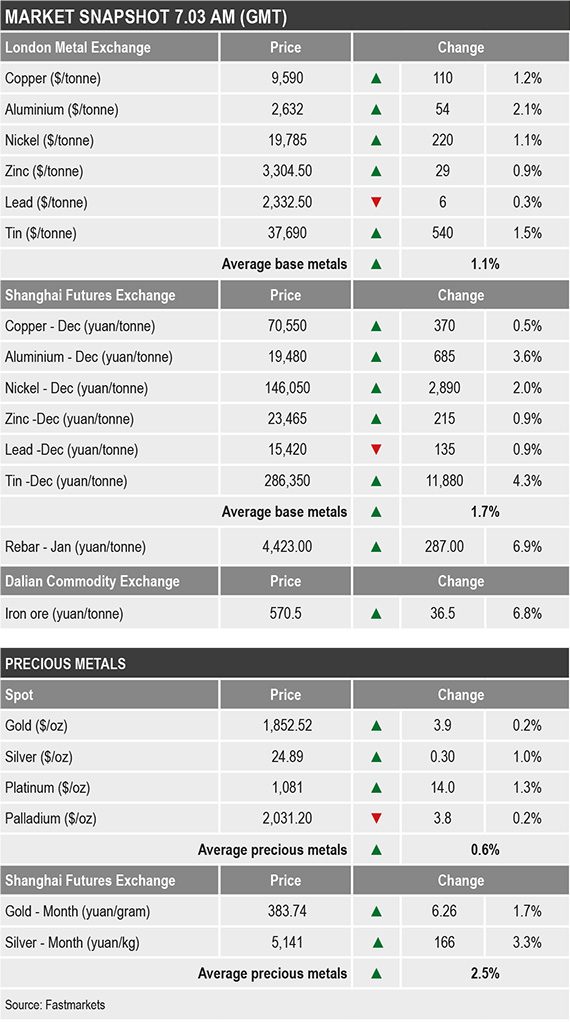 MARKET SNAPSHOT 7.03 AM (GMT)

| London Metal Exchange | Price | Change | | |
|---|---|---|---|---|
| Copper ($/tonne) | 9,590 | ▲ | 110 | 1.2% |
| Aluminium ($/tonne) | 2,632 | ▲ | 54 | 2.1% |
| Nickel ($/tonne) | 19,785 | ▲ | 220 | 1.1% |
| Zinc ($/tonne) | 3,304.50 | ▲ | 29 | 0.9% |
| Lead ($/tonne) | 2,332.50 | ▼ | 6 | 0.3% |
| Tin ($/tonne) | 37,690 | ▲ | 540 | 1.5% |
| | Average base metals | ▲ | 1.1% | |
| Shanghai Futures Exchange | Price | Change | | |
| Copper - Dec (yuan/tonne) | 70,550 | ▲ | 370 | 0.5% |
| Aluminium - Dec (yuan/tonne) | 19,480 | ▲ | 685 | 3.6% |
| Nickel - Dec (yuan/tonne) | 146,050 | ▲ | 2,890 | 2.0% |
| Zinc -Dec (yuan/tonne) | 23,465 | ▲ | 215 | 0.9% |
| Lead -Dec (yuan/tonne) | 15,420 | ▼ | 135 | 0.9% |
| Tin -Dec (yuan/tonne) | 286,350 | ▲ | 11,880 | 4.3% |
| | Average base metals | ▲ | 1.7% | |
| Rebar - Jan (yuan/tonne) | 4,423.00 | ▲ | 287.00 | 6.9% |
| Dalian Commodity Exchange | Price | Change | | |
| Iron ore (yuan/tonne) | 570.5 | ▲ | 36.5 | 6.8% |

PRECIOUS METALS

| Spot | Price | Change | | |
|---|---|---|---|---|
| Gold ($/oz) | 1,852.52 | ▲ | 3.9 | 0.2% |
| Silver ($/oz) | 24.89 | ▲ | 0.30 | 1.0% |
| Platinum ($/oz) | 1,081 | ▲ | 14.0 | 1.3% |
| Palladium ($/oz) | 2,031.20 | ▼ | 3.8 | 0.2% |
| | Average precious metals | ▲ | 0.6% | |
| Shanghai Futures Exchange | Price | Change | | |
| Gold - Month (yuan/gram) | 383.74 | ▲ | 6.26 | 1.7% |
| Silver - Month (yuan/kg) | 5,141 | ▲ | 166 | 3.3% |
| | Average precious metals | ▲ | 2.5% | |

Source: Fastmarkets